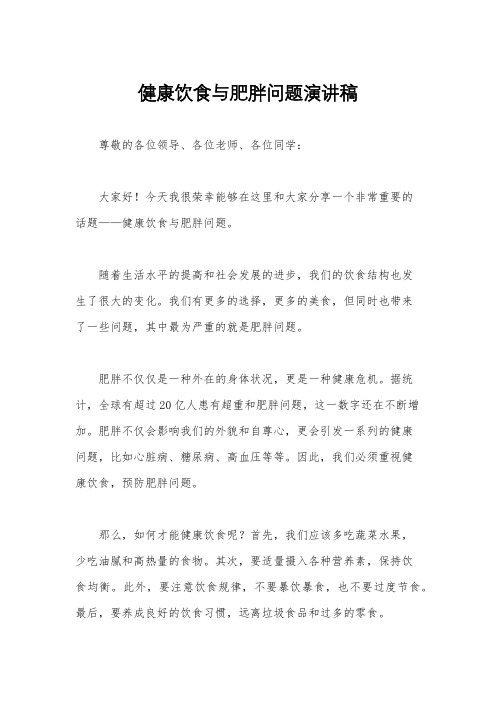 健康饮食与肥胖问题演讲稿

尊敬的各位领导、各位老师、各位同学：

大家好！今天我很荣幸能够在这里和大家分享一个非常重要的话题——健康饮食与肥胖问题。

随着生活水平的提高和社会发展的进步，我们的饮食结构也发生了很大的变化。我们有更多的选择，更多的美食，但同时也带来了一些问题，其中最为严重的就是肥胖问题。

肥胖不仅仅是一种外在的身体状况，更是一种健康危机。据统计，全球有超过20亿人患有超重和肥胖问题，这一数字还在不断增加。肥胖不仅会影响我们的外貌和自尊心，更会引发一系列的健康问题，比如心脏病、糖尿病、高血压等等。因此，我们必须重视健康饮食，预防肥胖问题。

那么，如何才能健康饮食呢？首先，我们应该多吃蔬菜水果，少吃油腻和高热量的食物。其次，要适量摄入各种营养素，保持饮食均衡。此外，要注意饮食规律，不要暴饮暴食，也不要过度节食。最后，要养成良好的饮食习惯，远离垃圾食品和过多的零食。